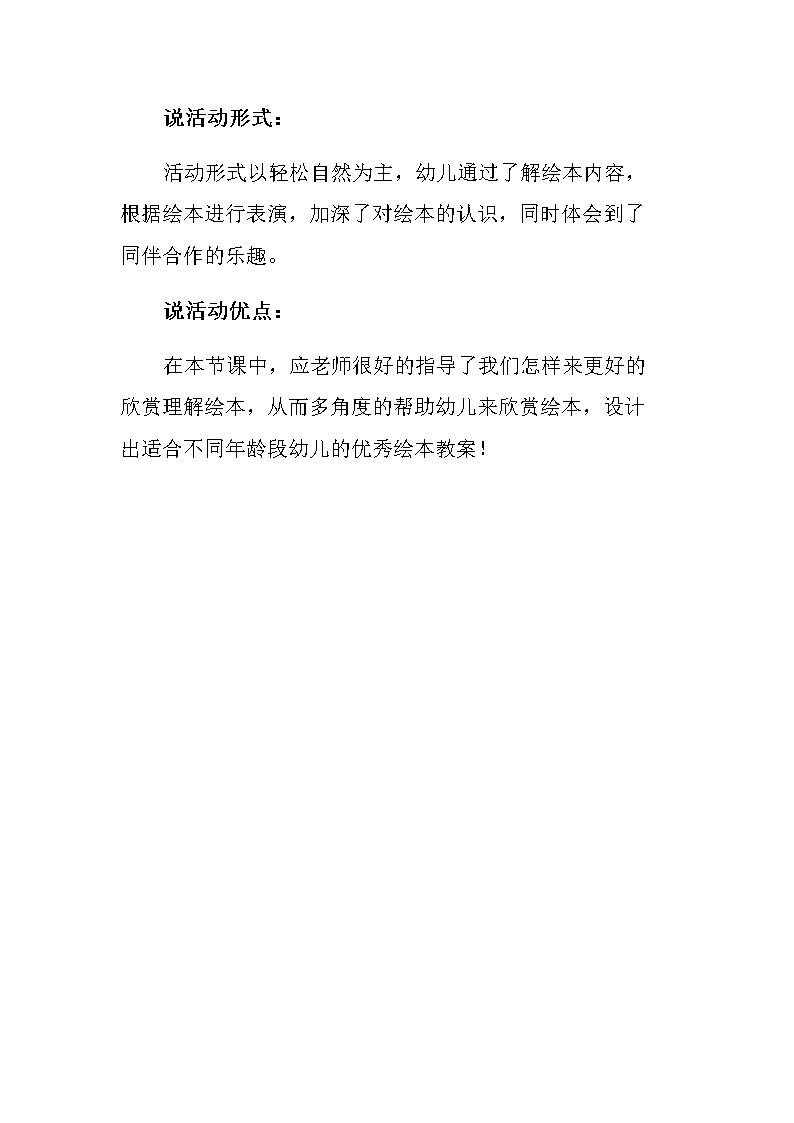 说活动形式：

活动形式以轻松自然为主，幼儿通过了解绘本内容，根据绘本进行表演，加深了对绘本的认识，同时体会到了同伴合作的乐趣。

说活动优点：

在本节课中，应老师很好的指导了我们怎样来更好的欣赏理解绘本，从而多角度的帮助幼儿来欣赏绘本，设计出适合不同年龄段幼儿的优秀绘本教案！